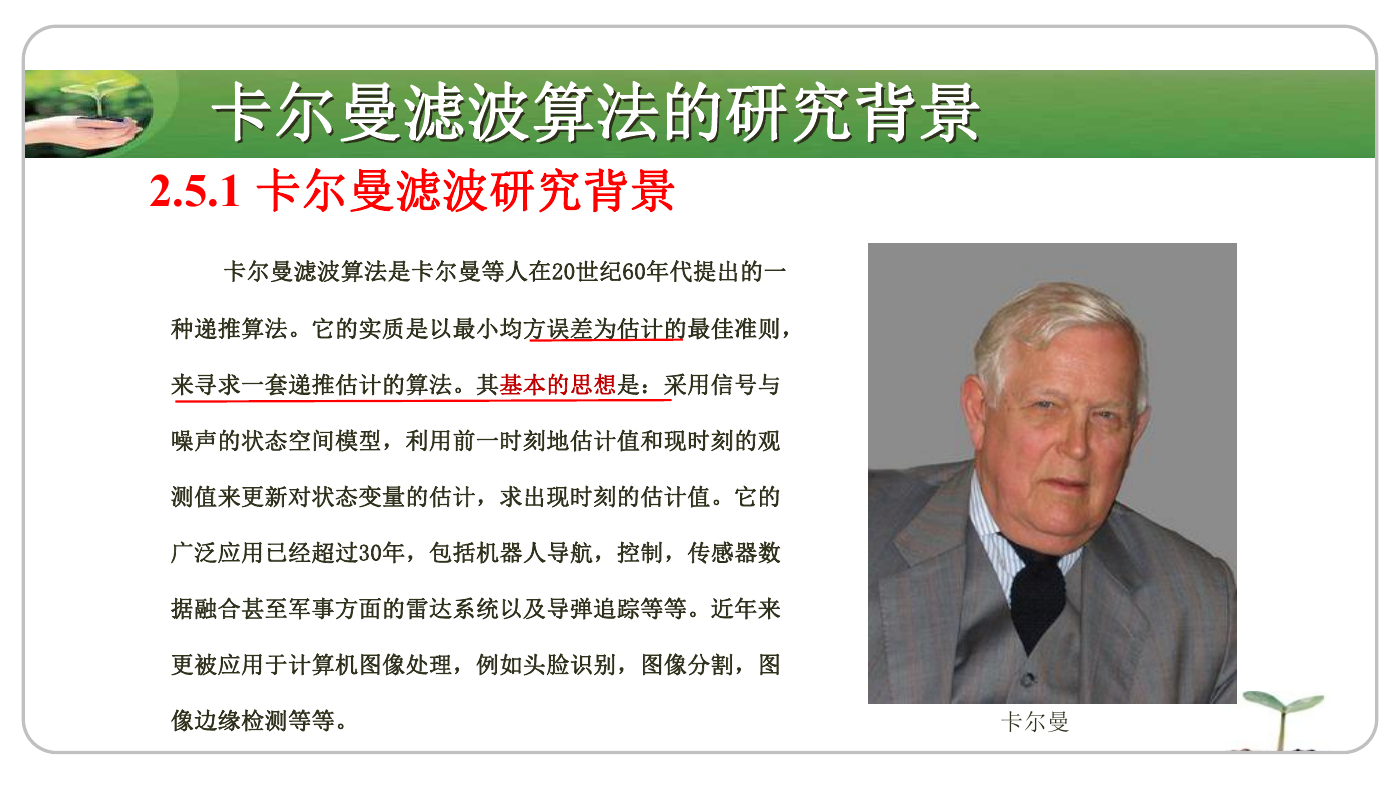 卡尔曼滤波算法的研究背景

2.5.1 卡尔曼滤波研究背景

卡尔曼滤波算法是卡尔曼等人在20世纪60年代提出的一种递推算法。它的实质是以最小均方误差为估计的最佳准则，来寻求一套递推估计的算法。其基本的思想是：采用信号与噪声的状态空间模型，利用前一时刻地估计值和现时刻的观测值来更新对状态变量的估计，求出现时刻的估计值。它的广泛应用已经超过30年，包括机器人导航，控制，传感器数据融合甚至军事方面的雷达系统以及导弹追踪等等。近年来更被应用于计算机图像处理，例如头脸识别，图像分割，图像边缘检测等等。

卡尔曼